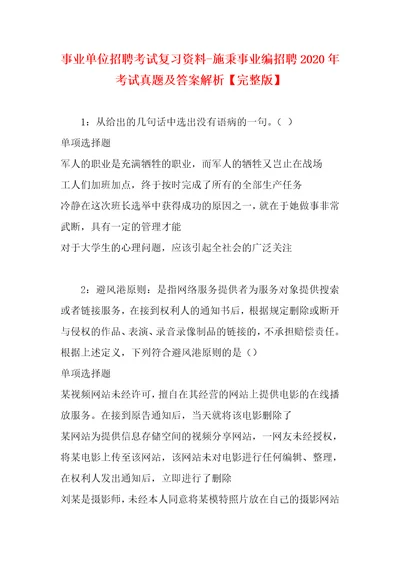 事业单位招聘考试复习资料-施秉事业编招聘2020年考试真题及答案解析【完整版】

1：从给出的几句话中选出没有语病的一句。（ ）

单项选择题

军人的职业是充满牺牲的职业，而军人的牺牲又岂止在战场

工人们加班加点，终于按时完成了所有的全部生产任务

冷静在这次班长选举中获得成功的原因之一，就在于她做事非常武断，具有一定的管理才能

对于大学生的心理问题，应该引起全社会的广泛关注

2：避风港原则：是指网络服务提供者为服务对象提供搜索或者链接服务，在接到权利人的通知书后，根据规定删除或断开与侵权的作品、表演、录音录像制品的链接的，不承担赔偿责任。根据上述定义，下列符合避风港原则的是（）

单项选择题

某视频网站未经许可，擅自在其经营的网站上提供电影的在线播放服务。在接到原告通知后，当天就将该电影删除了

某网站为提供信息存储空间的视频分享网站，一网友未经授权，将某电影上传至该网站，该网站未对电影进行任何编辑、整理，在权利人发出通知后，立即进行了删除

刘某是摄影师，未经本人同意将某模特照片放在自己的摄影网站